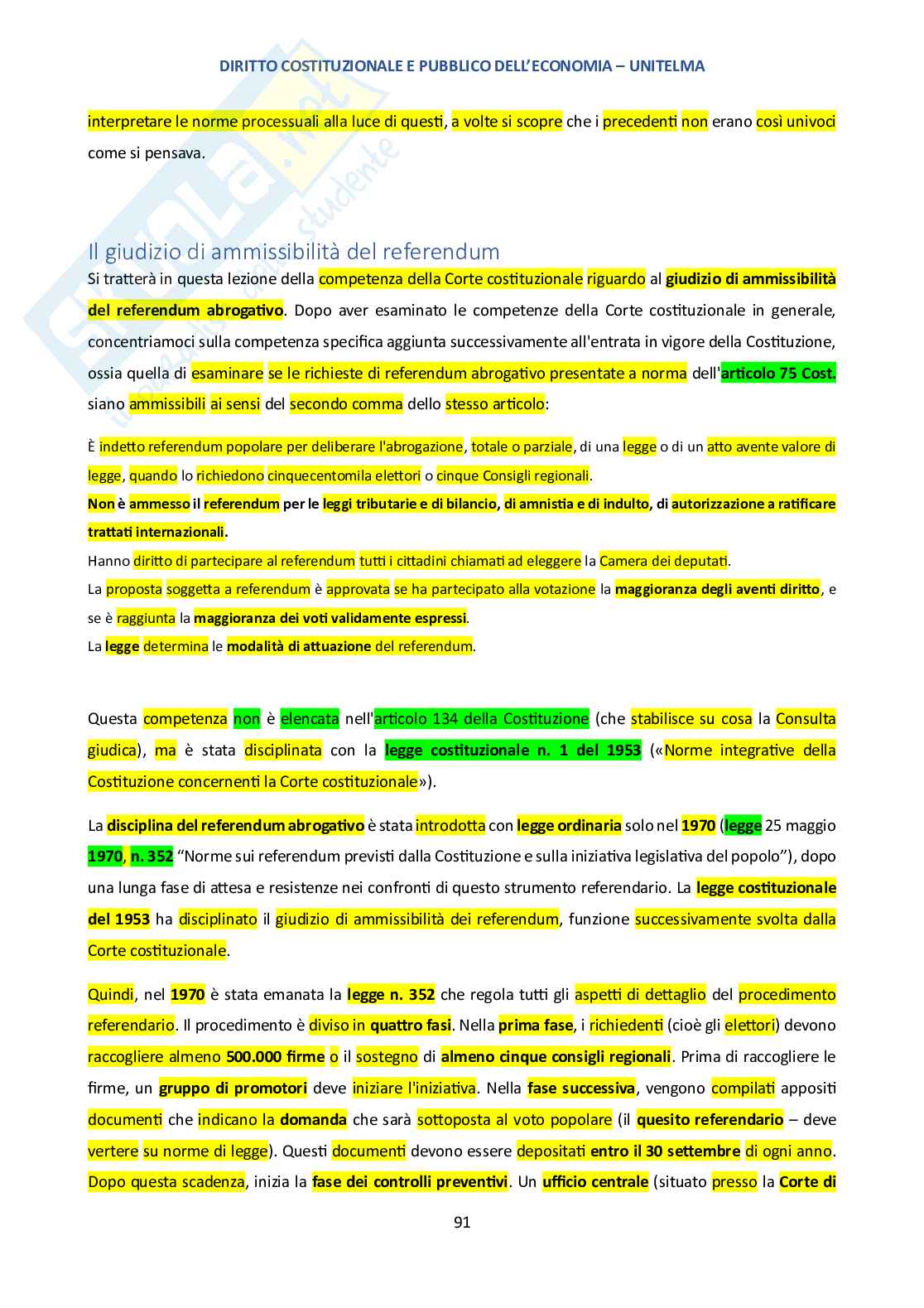 DIRITTO COSTITUZIONALE E PUBBLICO DELL'ECONOMIA – UNITELMA

interpretare le norme processuali alla luce di questi, a volte si scopre che i precedenti non erano così univoci come si pensava.

Il giudizio di ammissibilità del referendum

Si tratterà in questa lezione della competenza della Corte costituzionale riguardo al giudizio di ammissibilità del referendum abrogativo. Dopo aver esaminato le competenze della Corte costituzionale in generale, concentriamoci sulla competenza specifica aggiunta successivamente all'entrata in vigore della Costituzione, ossia quella di esaminare se le richieste di referendum abrogativo presentate a norma dell'articolo 75 Cost. siano ammissibili ai sensi del secondo comma dello stesso articolo:

È indetto referendum popolare per deliberare l'abrogazione, totale o parziale, di una legge o di un atto avente valore di legge, quando lo richiedono cinquecentomila elettori o cinque Consigli regionali.

Non è ammesso il referendum per le leggi tributarie e di bilancio, di amnistia e di indulto, di autorizzazione a ratificare trattati internazionali.

Hanno diritto di partecipare al referendum tutti i cittadini chiamati ad eleggere la Camera dei deputati.

La proposta soggetta a referendum è approvata se ha partecipato alla votazione la maggioranza degli aventi diritto, e se è raggiunta la maggioranza dei voti validamente espressi.

La legge determina le modalità di attuazione del referendum.

Questa competenza non è elencata nell'articolo 134 della Costituzione (che stabilisce su cosa la Consulta giudica), ma è stata disciplinata con la legge costituzionale n. 1 del 1953 («Norme integrative della Costituzione concernenti la Corte costituzionale»).

La disciplina del referendum abrogativo è stata introdotta con legge ordinaria solo nel 1970 (legge 25 maggio 1970, n. 352 "Norme sui referendum previsti dalla Costituzione e sulla iniziativa legislativa del popolo"), dopo una lunga fase di attesa e resistenze nei confronti di questo strumento referendario. La legge costituzionale del 1953 ha disciplinato il giudizio di ammissibilità dei referendum, funzione successivamente svolta dalla Corte costituzionale.

Quindi, nel 1970 è stata emanata la legge n. 352 che regola tutti gli aspetti di dettaglio del procedimento referendario. Il procedimento è diviso in quattro fasi. Nella prima fase, i richiedenti (cioè gli elettori) devono raccogliere almeno 500.000 firme o il sostegno di almeno cinque consigli regionali. Prima di raccogliere le firme, un gruppo di promotori deve iniziare l'iniziativa. Nella fase successiva, vengono compilati appositi documenti che indicano la domanda che sarà sottoposta al voto popolare (il quesito referendario – deve vertere su norme di legge). Questi documenti devono essere depositati entro il 30 settembre di ogni anno. Dopo questa scadenza, inizia la fase dei controlli preventivi. Un ufficio centrale (situato presso la Corte di

91